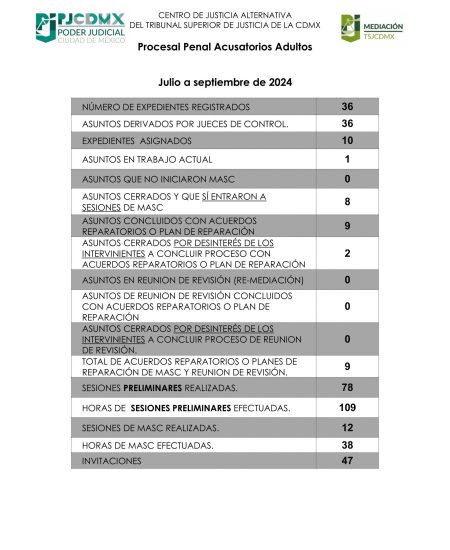 PJCDMX
PODER JUDICIAL
CIUDAD DE MÉXICO

CENTRO DE JUSTICIA ALTERNATIVA
DEL TRIBUNAL SUPERIOR DE JUSTICIA DE LA CDMX

MEDIACIÓN
TSJCDMX

Procesal Penal Acusatorios Adultos

Julio a septiembre de 2024

| | |
|---|---|
| NÚMERO DE EXPEDIENTES REGISTRADOS | 36 |
| ASUNTOS DERIVADOS POR JUECES DE CONTROL. | 36 |
| EXPEDIENTES ASIGNADOS | 10 |
| ASUNTOS EN TRABAJO ACTUAL | 1 |
| ASUNTOS QUE NO INICIARON MASC | 0 |
| ASUNTOS CERRADOS Y QUE SÍ ENTRARON A SESIONES DE MASC | 8 |
| ASUNTOS CONCLUIDOS CON ACUERDOS REPARATORIOS O PLAN DE REPARACIÓN | 9 |
| ASUNTOS CERRADOS POR DESINTERÉS DE LOS INTERVINIENTES A CONCLUIR PROCESO CON ACUERDOS REPARATORIOS O PLAN DE REPARACIÓN | 2 |
| ASUNTOS EN REUNION DE REVISIÓN (RE-MEDIACIÓN) | 0 |
| ASUNTOS DE REUNION DE REVISIÓN CONCLUIDOS CON ACUERDOS REPARATORIOS O PLAN DE REPARACIÓN | 0 |
| ASUNTOS CERRADOS POR DESINTERÉS DE LOS INTERVINIENTES A CONCLUIR PROCESO DE REUNION DE REVISIÓN. | 0 |
| TOTAL DE ACUERDOS REPARATORIOS O PLANES DE REPARACIÓN DE MASC Y REUNION DE REVISIÓN. | 9 |
| SESIONES PRELIMINARES REALIZADAS. | 78 |
| HORAS DE SESIONES PRELIMINARES EFECTUADAS. | 109 |
| SESIONES DE MASC REALIZADAS. | 12 |
| HORAS DE MASC EFECTUADAS. | 38 |
| INVITACIONES | 47 |